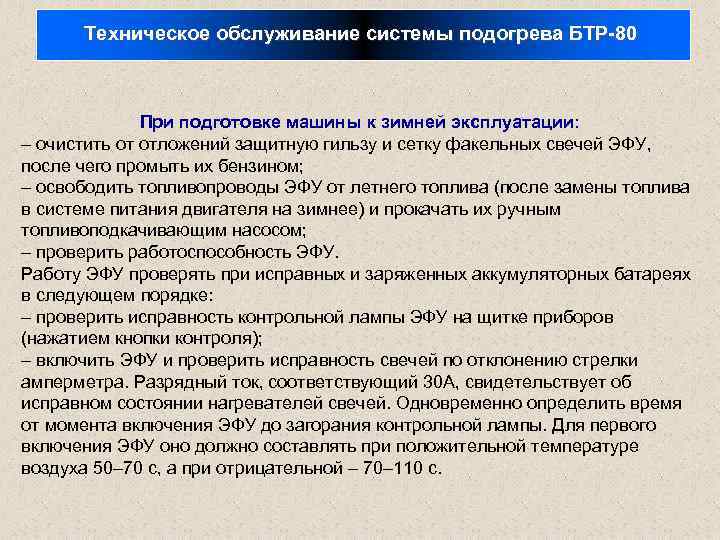 Техническое обслуживание системы подогрева БТР-80

При подготовке машины к зимней эксплуатации:
– очистить от отложений защитную гильзу и сетку факельных свечей ЭФУ, после чего промыть их бензином;
– освободить топливопроводы ЭФУ от летнего топлива (после замены топлива в системе питания двигателя на зимнее) и прокачать их ручным топливоподкачивающим насосом;
– проверить работоспособность ЭФУ.
Работу ЭФУ проверять при исправных и заряженных аккумуляторных батареях в следующем порядке:
– проверить исправность контрольной лампы ЭФУ на щитке приборов (нажатием кнопки контроля);
– включить ЭФУ и проверить исправность свечей по отклонению стрелки амперметра. Разрядный ток, соответствующий 30А, свидетельствует об исправном состоянии нагревателей свечей. Одновременно определить время от момента включения ЭФУ до загорания контрольной лампы. Для первого включения ЭФУ оно должно составлять при положительной температуре воздуха 50–70 с, а при отрицательной – 70–110 с.